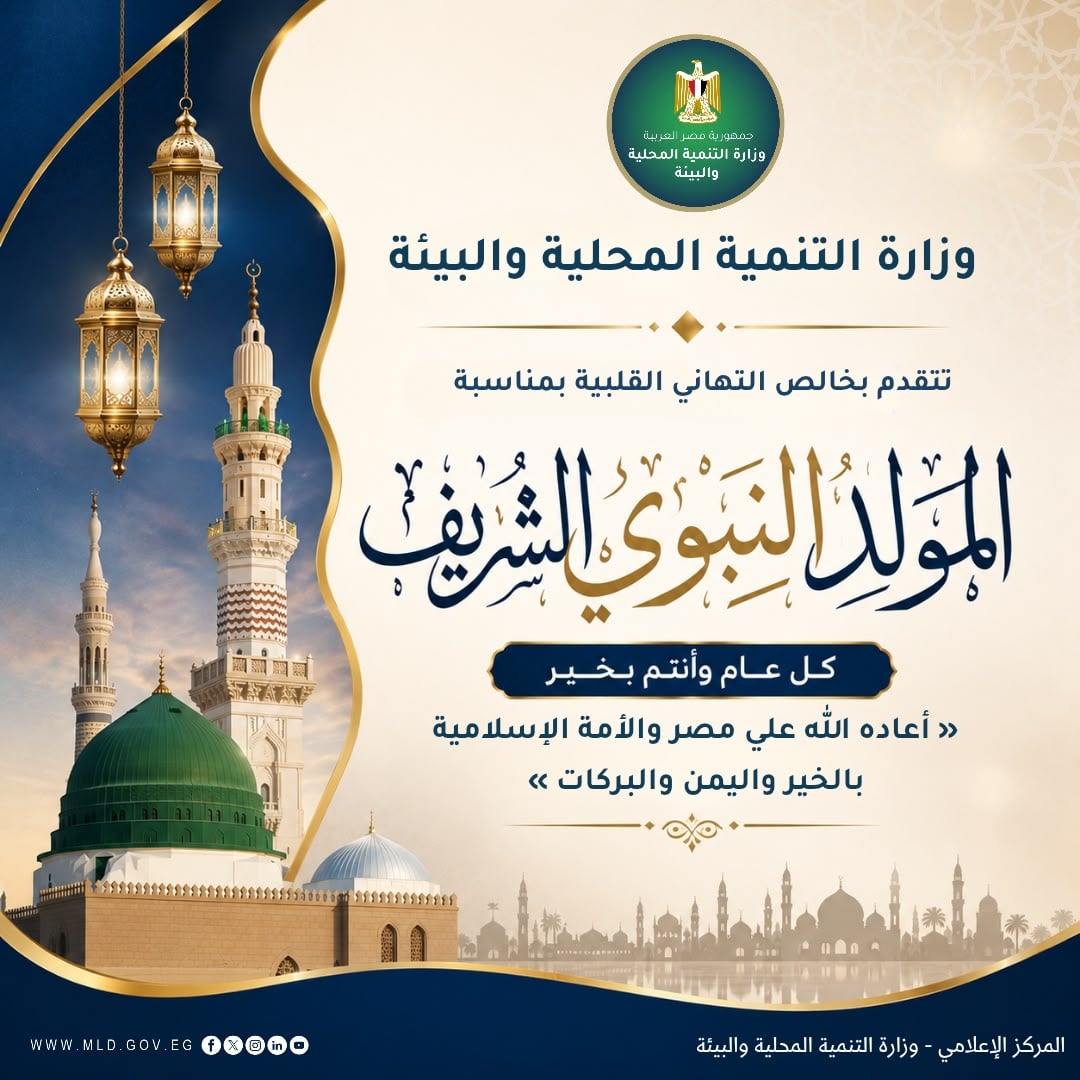 جمهورية مصر العربية
وزارة التنمية المحلية والبيئة

وزارة التنمية المحلية والبيئة

تتقدم بخالص التهاني القلبية بمناسبة

المولد النبوي الشريف

كل عام وأنتم بخير

« أعاده الله علي مصر والأمة الإسلامية بالخير واليمن والبركات »

WWW.MLD.GOV.EG

المركز الإعلامي - وزارة التنمية المحلية والبيئة